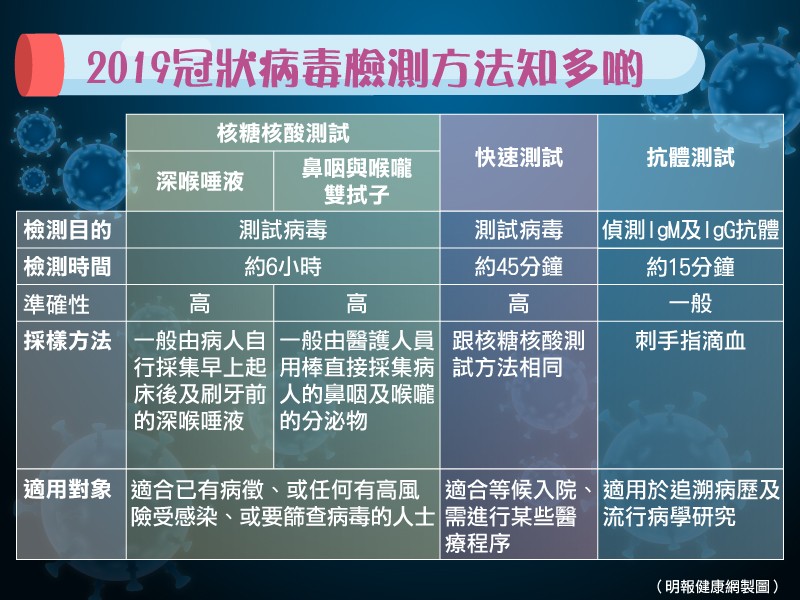 2019冠狀病毒檢測方法知多啲

| | 核糖核酸測試 | | 快速測試 | 抗體測試 |
|---|---|---|---|---|
| | 深喉唾液 | 鼻咽與喉嚨雙拭子 | | |
| 檢測目的 | 測試病毒 | | 測試病毒 | 偵測IgM及IgG抗體 |
| 檢測時間 | 約6小時 | | 約45分鐘 | 約15分鐘 |
| 準確性 | 高 | 高 | 高 | 一般 |
| 採樣方法 | 一般由病人自行採集早上起床後及刷牙前的深喉唾液 | 一般由醫護人員用棒直接採集病人的鼻咽及喉嚨的分泌物 | 跟核糖核酸測試方法相同 | 刺手指滴血 |
| 適用對象 | 適合已有病徵、或任何有高風險受感染、或要篩查病毒的人士 | | 適合等候入院、需進行某些醫療程序 | 適用於追溯病歷及流行病學研究 |

（明報健康網製圖）